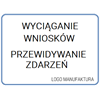 WYCIĄGANIE WNIOSKÓW

PRZEWIDYWANIE ZDARZEŃ

LOGO MANUFAKTURA